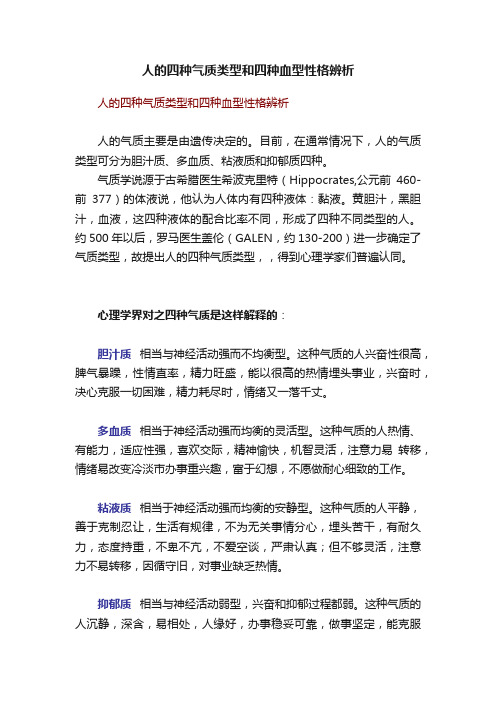 人的四种气质类型和四种血型性格辨析

人的四种气质类型和四种血型性格辨析

人的气质主要是由遗传决定的。目前，在通常情况下，人的气质类型可分为胆汁质、多血质、粘液质和抑郁质四种。

气质学说源于古希腊医生希波克里特（Hippocrates,公元前 460-前 377）的体液说，他认为人体内有四种液体：黏液。黄胆汁，黑胆汁，血液，这四种液体的配合比率不同，形成了四种不同类型的人。约 500 年以后，罗马医生盖伦（GALEN，约 130-200）进一步确定了气质类型，故提出人的四种气质类型，，得到心理学家们普遍认同。

心理学界对之四种气质是这样解释的：

胆汁质　相当与神经活动强而不均衡型。这种气质的人兴奋性很高，脾气暴躁，性情直率，精力旺盛，能以很高的热情埋头事业，兴奋时，决心克服一切困难，精力耗尽时，情绪又一落千丈。

多血质　相当于神经活动强而均衡的灵活型。这种气质的人热情、有能力，适应性强，喜欢交际，精神愉快，机智灵活，注意力易 转移，情绪易改变冷淡市办事重兴趣，富于幻想，不愿做耐心细致的工作。

粘液质　相当于神经活动强而均衡的安静型。这种气质的人平静，善于克制忍让，生活有规律，不为无关事情分心，埋头苦干，有耐久力，态度持重，不卑不亢，不爱空谈，严肃认真；但不够灵活，注意力不易转移，因循守旧，对事业缺乏热情。

抑郁质　相当与神经活动弱型，兴奋和抑郁过程都弱。这种气质的人沉静，深含，易相处，人缘好，办事稳妥可靠，做事坚定，能克服